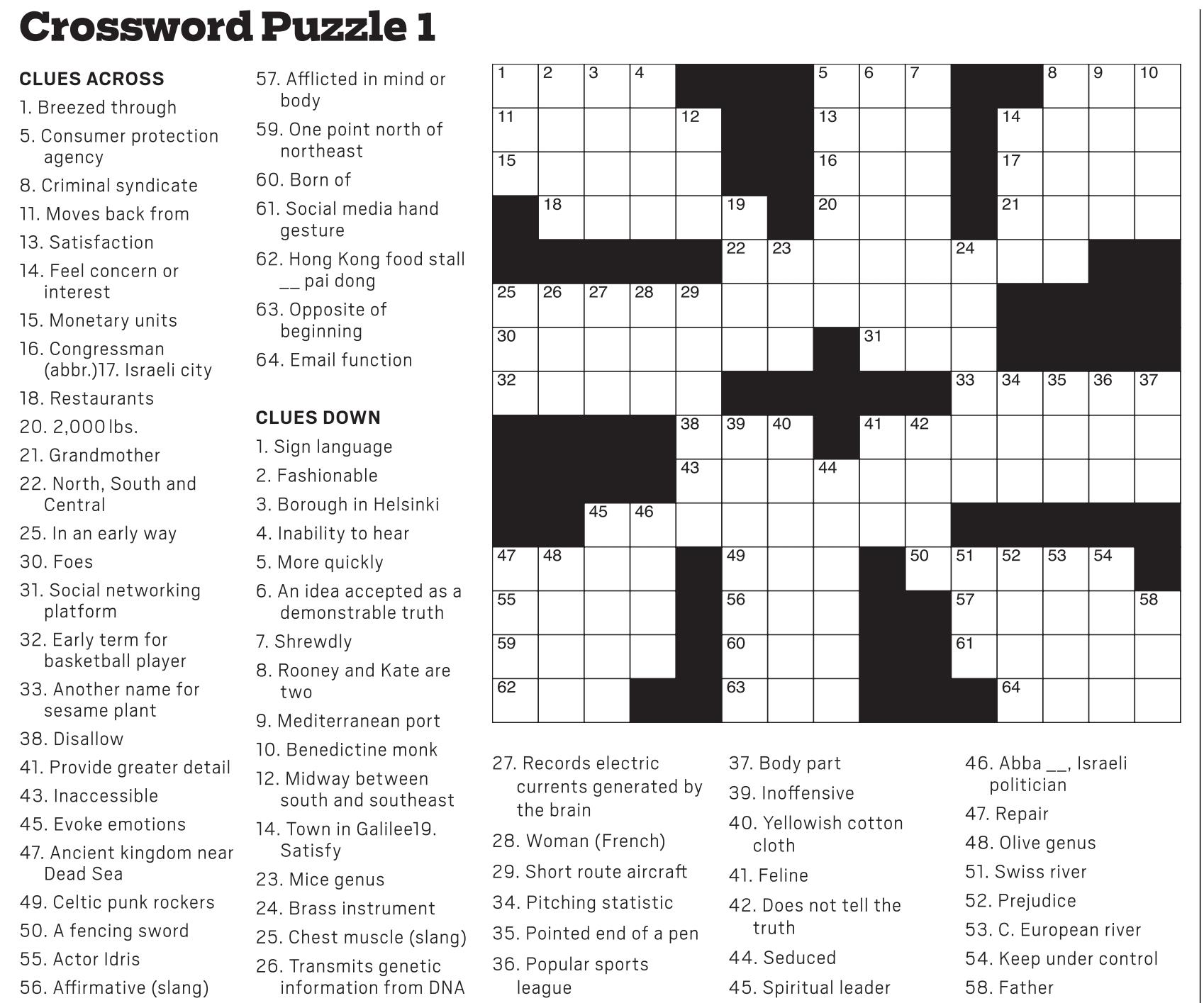 Crossword Puzzle 1

CLUES ACROSS
1. Breezed through
5. Consumer protection agency
8. Criminal syndicate
11. Moves back from
13. Satisfaction
14. Feel concern or interest
15. Monetary units
16. Congressman (abbr.)17. Israeli city
18. Restaurants
20. 2,000 lbs.
21. Grandmother
22. North, South and Central
25. In an early way
30. Foes
31. Social networking platform
32. Early term for basketball player
33. Another name for sesame plant
38. Disallow
41. Provide greater detail
43. Inaccessible
45. Evoke emotions
47. Ancient kingdom near Dead Sea
49. Celtic punk rockers
50. A fencing sword
55. Actor Idris
56. Affirmative (slang)
57. Afflicted in mind or body
59. One point north of northeast
60. Born of
61. Social media hand gesture
62. Hong Kong food stall __ pai dong
63. Opposite of beginning
64. Email function

CLUES DOWN
1. Sign language
2. Fashionable
3. Borough in Helsinki
4. Inability to hear
5. More quickly
6. An idea accepted as a demonstrable truth
7. Shrewdly
8. Rooney and Kate are two
9. Mediterranean port
10. Benedictine monk
12. Midway between south and southeast
14. Town in Galilee19. Satisfy
23. Mice genus
24. Brass instrument
25. Chest muscle (slang)
26. Transmits genetic information from DNA

1 2 3 4 5 6 7 8 9 10 11 12 13 14 15 16 17 18 19 20 21 22 23 24 25 26 27 28 29 30 31 32 33 34 35 36 37 38 39 40 41 42 43 44 45 46 47 48 49 50 51 52 53 54 55 56 57 58 59 60 61 62 63 64

27. Records electric currents generated by the brain
28. Woman (French)
29. Short route aircraft
34. Pitching statistic
35. Pointed end of a pen
36. Popular sports league
37. Body part
39. Inoffensive
40. Yellowish cotton cloth
41. Feline
42. Does not tell the truth
44. Seduced
45. Spiritual leader
46. Abba __, Israeli politician
47. Repair
48. Olive genus
51. Swiss river
52. Prejudice
53. C. European river
54. Keep under control
58. Father